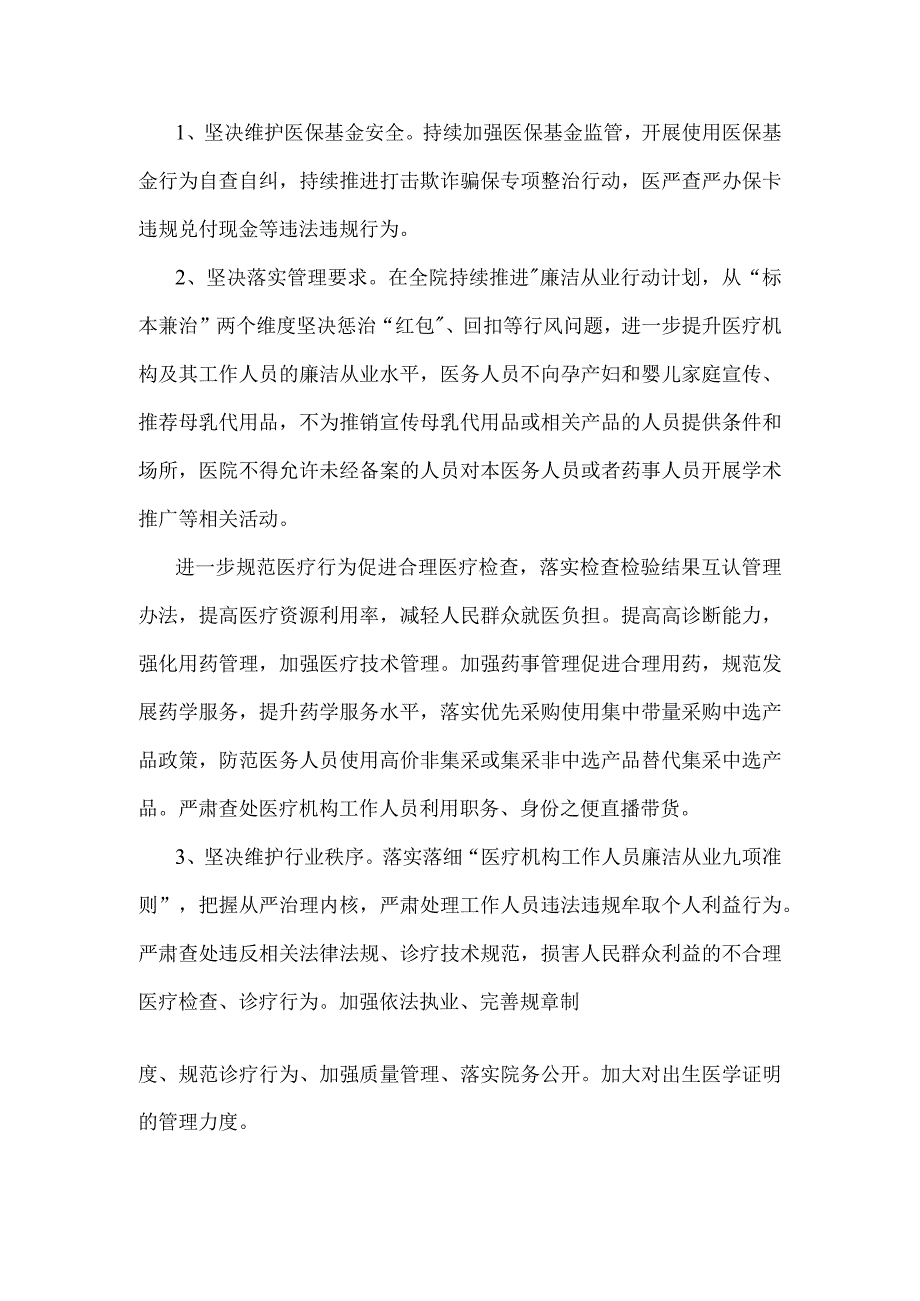 1、坚决维护医保基金安全。持续加强医保基金监管，开展使用医保基金行为自查自纠，持续推进打击欺诈骗保专项整治行动，医严查严办保卡违规兑付现金等违法违规行为。

2、坚决落实管理要求。在全院持续推进"廉洁从业行动计划，从“标本兼治”两个维度坚决惩治“红包"、回扣等行风问题，进一步提升医疗机构及其工作人员的廉洁从业水平，医务人员不向孕产妇和婴儿家庭宣传、推荐母乳代用品，不为推销宣传母乳代用品或相关产品的人员提供条件和场所，医院不得允许未经备案的人员对本医务人员或者药事人员开展学术推广等相关活动。

进一步规范医疗行为促进合理医疗检查，落实检查检验结果互认管理办法，提高医疗资源利用率，减轻人民群众就医负担。提高高诊断能力，强化用药管理，加强医疗技术管理。加强药事管理促进合理用药，规范发展药学服务，提升药学服务水平，落实优先采购使用集中带量采购中选产品政策，防范医务人员使用高价非集采或集采非中选产品替代集采中选产品。严肃查处医疗机构工作人员利用职务、身份之便直播带货。

3、坚决维护行业秩序。落实落细“医疗机构工作人员廉洁从业九项准则”，把握从严治理内核，严肃处理工作人员违法违规牟取个人利益行为。严肃查处违反相关法律法规、诊疗技术规范，损害人民群众利益的不合理医疗检查、诊疗行为。加强依法执业、完善规章制

度、规范诊疗行为、加强质量管理、落实院务公开。加大对出生医学证明的管理力度。